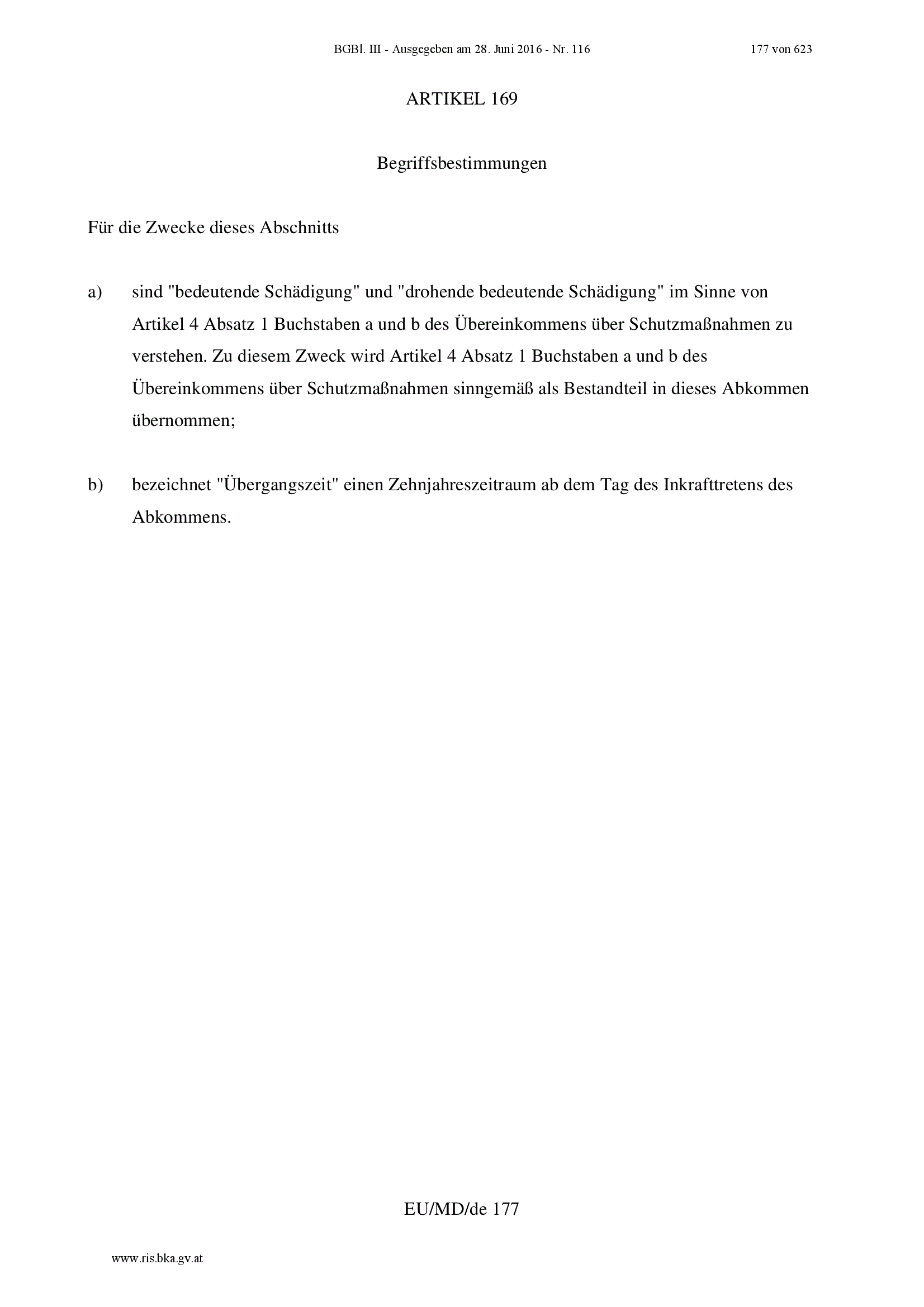 BGBl. III - Ausgegeben am 28. Juni 2016 - Nr. 116 177 von 623

ARTIKEL 169

Begriffsbestimmungen

Für die Zwecke dieses Abschnitts

a) sind "bedeutende Schädigung" und "drohende bedeutende Schädigung" im Sinne von Artikel 4 Absatz 1 Buchstaben a und b des Übereinkommens über Schutzmaßnahmen zu verstehen. Zu diesem Zweck wird Artikel 4 Absatz 1 Buchstaben a und b des Übereinkommens über Schutzmaßnahmen sinngemäß als Bestandteil in dieses Abkommen übernommen;

b) bezeichnet "Übergangszeit" einen Zehnjahreszeitraum ab dem Tag des Inkrafttretens des Abkommens.

EU/MD/de 177

www.ris.bka.gv.at